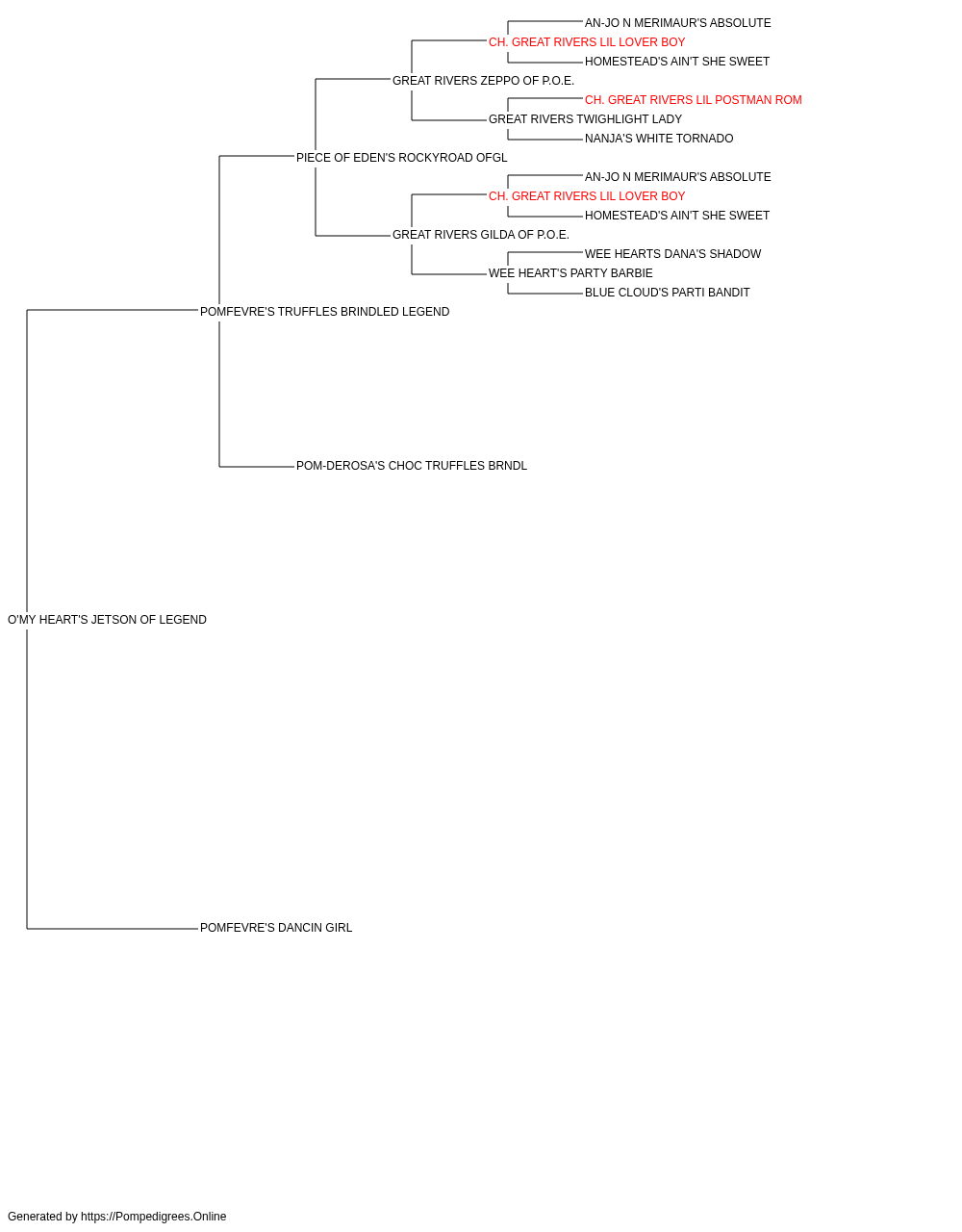 AN-JO N MERIMAUR'S ABSOLUTE
CH. GREAT RIVERS LIL LOVER BOY
HOMESTEAD'S AIN'T SHE SWEET
GREAT RIVERS ZEPPO OF P.O.E.
CH. GREAT RIVERS LIL POSTMAN ROM
GREAT RIVERS TWIGHLIGHT LADY
NANJA'S WHITE TORNADO
PIECE OF EDEN'S ROCKYROAD OFGL
AN-JO N MERIMAUR'S ABSOLUTE
CH. GREAT RIVERS LIL LOVER BOY
HOMESTEAD'S AIN'T SHE SWEET
GREAT RIVERS GILDA OF P.O.E.
WEE HEARTS DANA'S SHADOW
WEE HEART'S PARTY BARBIE
BLUE CLOUD'S PARTI BANDIT
POMFEVRE'S TRUFFLES BRINDLED LEGEND
POM-DEROSA'S CHOC TRUFFLES BRNDL
O'MY HEART'S JETSON OF LEGEND
POMFEVRE'S DANCIN GIRL

Generated by https://Pompedigrees.Online